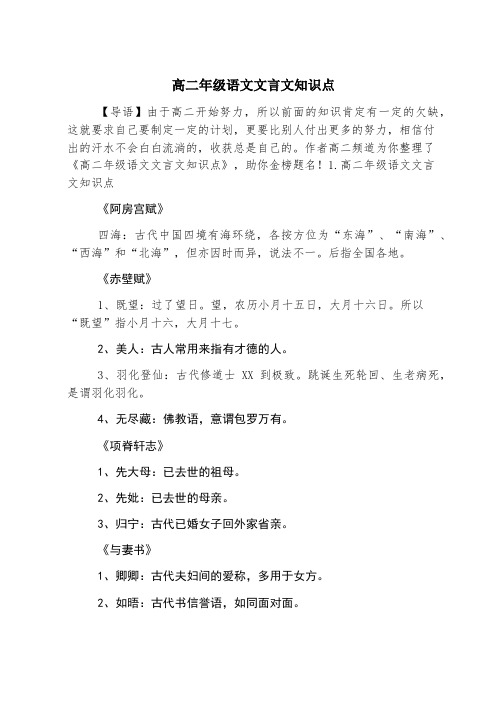 高二年级语文文言文知识点

【导语】由于高二开始努力，所以前面的知识肯定有一定的欠缺，这就要求自己要制定一定的计划，更要比别人付出更多的努力，相信付出的汗水不会白白流淌的，收获总是自己的。作者高二频道为你整理了《高二年级语文文言文知识点》，助你金榜题名！1.高二年级语文文言文知识点

《阿房宫赋》

四海：古代中国四境有海环绕，各按方位为“东海”、“南海”、“西海”和“北海”，但亦因时而异，说法不一。后指全国各地。

《赤壁赋》

1、既望：过了望日。望，农历小月十五日，大月十六日。所以“既望”指小月十六，大月十七。

2、美人：古人常用来指有才德的人。

3、羽化登仙：古代修道士 XX 到极致。跳诞生死轮回、生老病死，是谓羽化羽化。

4、无尽藏：佛教语，意谓包罗万有。

《项脊轩志》

1、先大母：已去世的祖母。

2、先妣：已去世的母亲。

3、归宁：古代已婚女子回外家省亲。

《与妻书》

1、卿卿：古代夫妇间的爱称，多用于女方。

2、如晤：古代书信誉语，如同面对面。